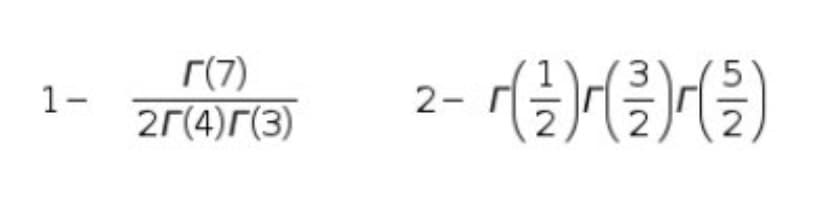 1- $\frac{\Gamma(7)}{2\Gamma(4)\Gamma(3)}$ 2- $\Gamma\left(\frac{1}{2}\right)\Gamma\left(\frac{3}{2}\right)\Gamma\left(\frac{5}{2}\right)$